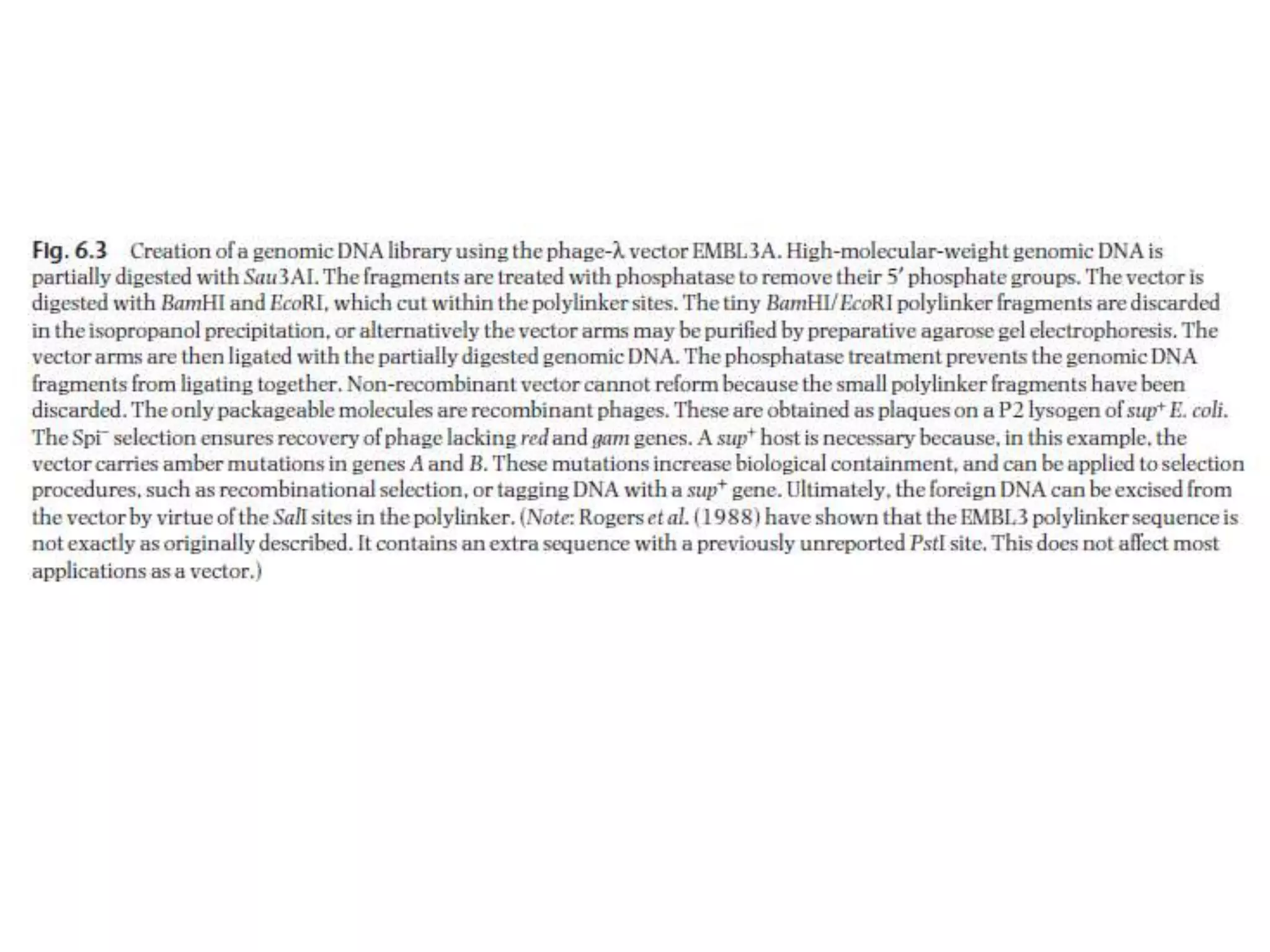 Fig. 6.3 Creation of a genomic DNA library using the phage-λ vector EMBL3A. High-molecular-weight genomic DNA is partially digested with Sau3AI. The fragments are treated with phosphatase to remove their 5′ phosphate groups. The vector is digested with BamHI and EcoRI, which cut within the polylinker sites. The tiny BamHI/EcoRI polylinker fragments are discarded in the isopropanol precipitation, or alternatively the vector arms may be purified by preparative agarose gel electrophoresis. The vector arms are then ligated with the partially digested genomic DNA. The phosphatase treatment prevents the genomic DNA fragments from ligating together. Non-recombinant vector cannot reform because the small polylinker fragments have been discarded. The only packageable molecules are recombinant phages. These are obtained as plaques on a P2 lysogen of $sup^+$ E. coli. The $Spi^-$ selection ensures recovery of phage lacking red and gam genes. A $sup^+$ host is necessary because, in this example, the vector carries amber mutations in genes A and B. These mutations increase biological containment, and can be applied to selection procedures, such as recombinational selection, or tagging DNA with a $sup^+$ gene. Ultimately, the foreign DNA can be excised from the vector by virtue of the SalI sites in the polylinker. (Note: Rogers et al. (1988) have shown that the EMBL3 polylinker sequence is not exactly as originally described. It contains an extra sequence with a previously unreported PstI site. This does not affect most applications as a vector.)